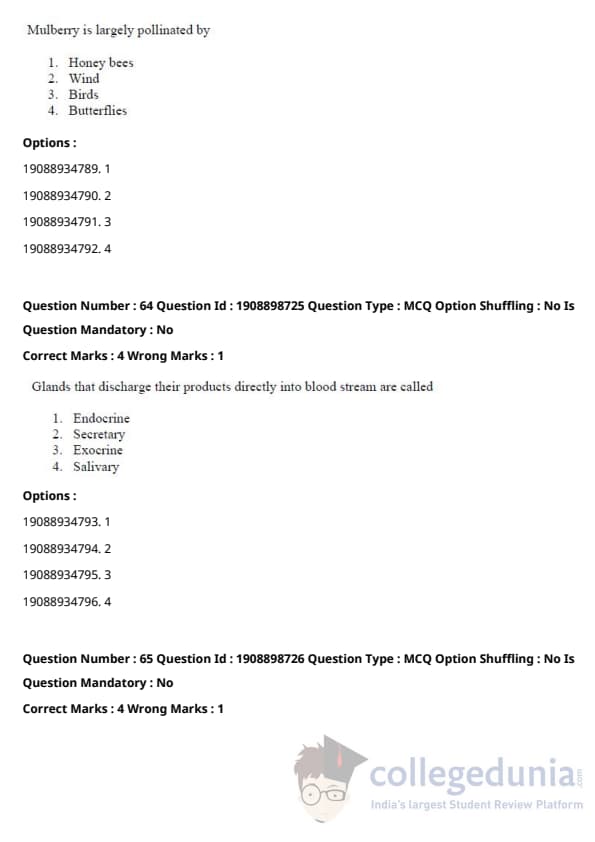 Mulberry is largely pollinated by

1. Honey bees
2. Wind
3. Birds
4. Butterflies

**Options :**

19088934789. 1

19088934790. 2

19088934791. 3

19088934792. 4

**Question Number : 64 Question Id : 1908898725 Question Type : MCQ Option Shuffling : No Is Question Mandatory : No**

**Correct Marks : 4 Wrong Marks : 1**

Glands that discharge their products directly into blood stream are called

1. Endocrine
2. Secretary
3. Exocrine
4. Salivary

**Options :**

19088934793. 1

19088934794. 2

19088934795. 3

19088934796. 4

**Question Number : 65 Question Id : 1908898726 Question Type : MCQ Option Shuffling : No Is Question Mandatory : No**

**Correct Marks : 4 Wrong Marks : 1**

collegedunia.com
India's largest Student Review Platform